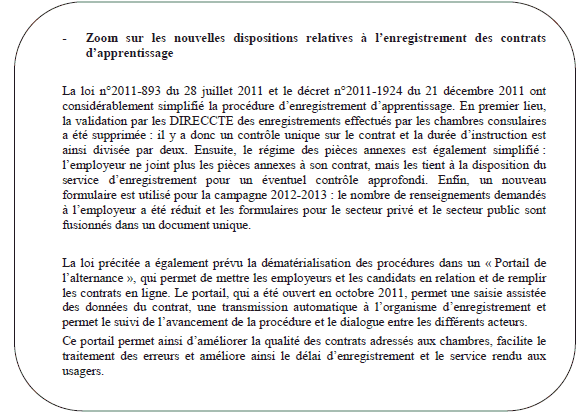 - Zoom sur les nouvelles dispositions relatives à l'enregistrement des contrats d'apprentissage

La loi n°2011-893 du 28 juillet 2011 et le décret n°2011-1924 du 21 décembre 2011 ont considérablement simplifié la procédure d'enregistrement d'apprentissage. En premier lieu, la validation par les DIRECCTE des enregistrements effectués par les chambres consulaires a été supprimée : il y a donc un contrôle unique sur le contrat et la durée d'instruction est ainsi divisée par deux. Ensuite, le régime des pièces annexes est également simplifié : l'employeur ne joint plus les pièces annexes à son contrat, mais les tient à la disposition du service d'enregistrement pour un éventuel contrôle approfondi. Enfin, un nouveau formulaire est utilisé pour la campagne 2012-2013 : le nombre de renseignements demandés à l'employeur a été réduit et les formulaires pour le secteur privé et le secteur public sont fusionnés dans un document unique.

La loi précitée a également prévu la dématérialisation des procédures dans un « Portail de l'alternance », qui permet de mettre les employeurs et les candidats en relation et de remplir les contrats en ligne. Le portail, qui a été ouvert en octobre 2011, permet une saisie assistée des données du contrat, une transmission automatique à l'organisme d'enregistrement et permet le suivi de l'avancement de la procédure et le dialogue entre les différents acteurs.

Ce portail permet ainsi d'améliorer la qualité des contrats adressés aux chambres, facilite le traitement des erreurs et améliore ainsi le délai d'enregistrement et le service rendu aux usagers.